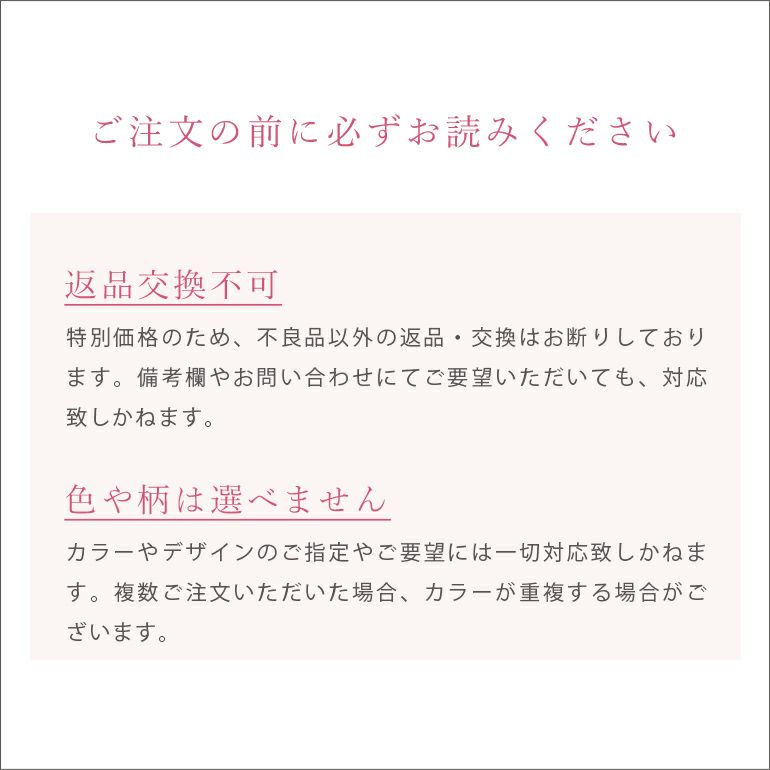 ご注文の前に必ずお読みください

返品交換不可

特別価格のため、不良品以外の返品・交換はお断りしております。備考欄やお問い合わせにてご要望いただいても、対応致しかねます。

色や柄は選べません

カラーやデザインのご指定やご要望には一切対応致しかねます。複数ご注文いただいた場合、カラーが重複する場合がございます。